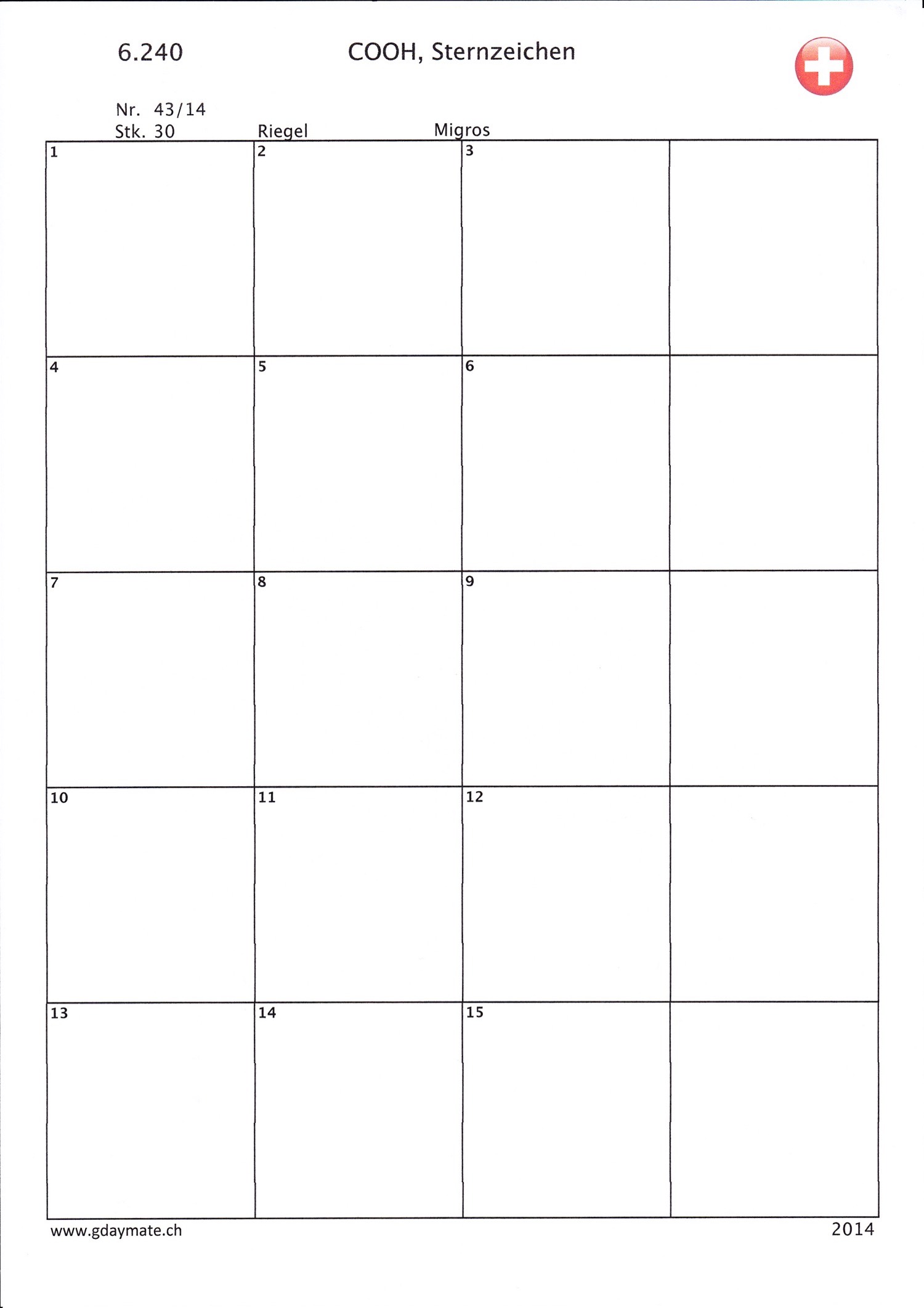 6.240 COOH, Sternzeichen

Nr. 43/14
Stk. 30 Riegel Migros

| 1 | 2 | 3 | |
|---|---|---|---|
| 4 | 5 | 6 | |
| 7 | 8 | 9 | |
| 10 | 11 | 12 | |
| 13 | 14 | 15 | |

www.gdaymate.ch 2014